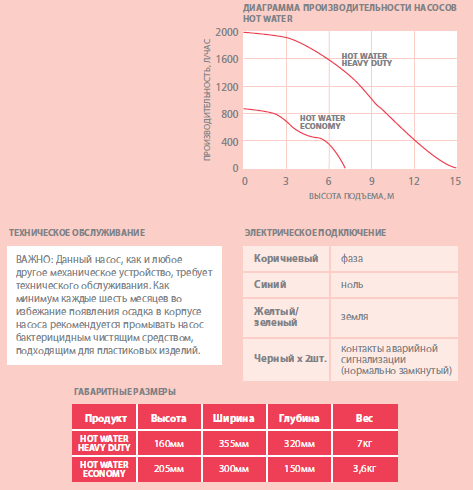 ДИАГРАММА ПРОИЗВОДИТЕЛЬНОСТИ НАСОСОВ HOT WATER

ПРОИЗВОДИТЕЛЬНОСТЬ, Л/ЧАС

2000
1600
1200
800
400
0

HOT WATER HEAVY DUTY

HOT WATER ECONOMY

0 3 6 9 12 15

ВЫСОТА ПОДЪЕМА, М

ТЕХНИЧЕСКОЕ ОБСЛУЖИВАНИЕ

ВАЖНО: Данный насос, как и любое другое механическое устройство, требует технического обслуживания. Как минимум каждые шесть месяцев во избежание появления осадка в корпусе насоса рекомендуется промывать насос бактерицидным чистящим средством, подходящим для пластиковых изделий.

ЭЛЕКТРИЧЕСКОЕ ПОДКЛЮЧЕНИЕ

| Коричневый | фаза |
|---|---|
| Синий | ноль |
| Желтый/ зеленый | земля |
| Черный х 2шт. | контакты аварийной сигнализации (нормально замкнутый) |

ГАБАРИТНЫЕ РАЗМЕРЫ

| Продукт | Высота | Ширина | Глубина | Вес |
|---|---|---|---|---|
| HOT WATER HEAVY DUTY | 160мм | 355мм | 320мм | 7кг |
| HOT WATER ECONOMY | 205мм | 300мм | 150мм | 3,6кг |